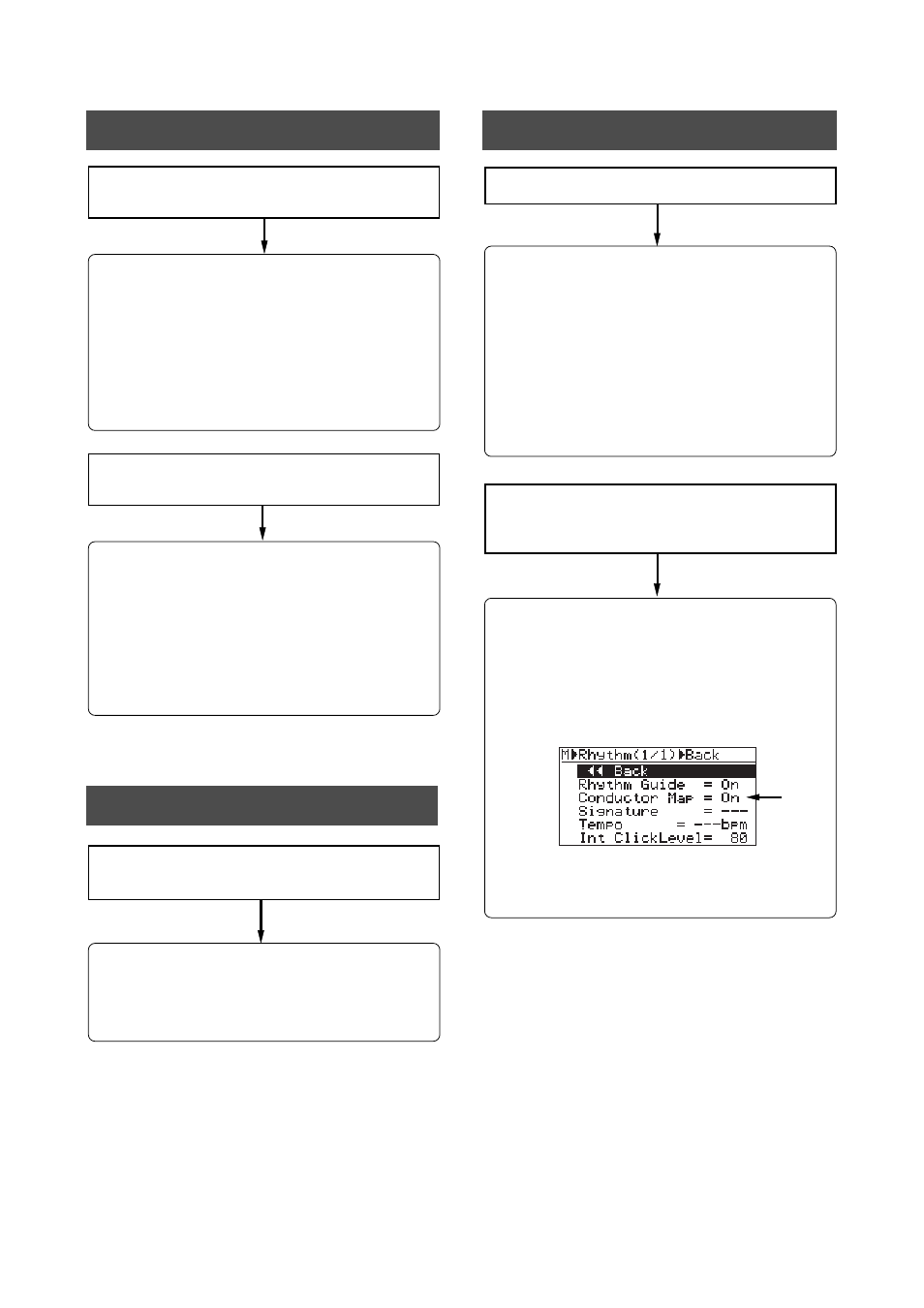 M▶Rhythm(1/1)▶Back
◀◀ Back
Rhythm Guide = On
Conductor Map = On
Signature = ---
Tempo = ---bpm
Int ClickLevel= 80